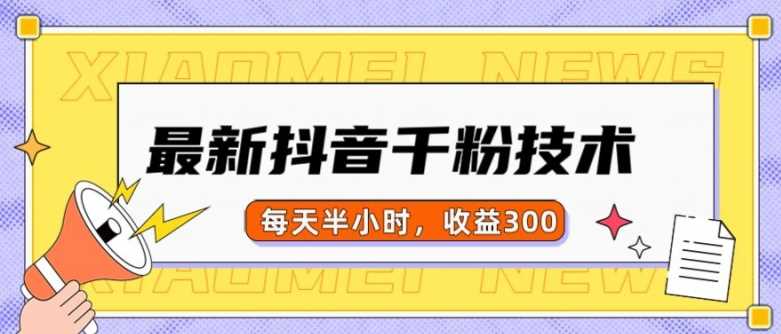 XIAOMEI NEWS

最新抖音千粉技术

每天半小时，收益300

XIAOMEI NEWS